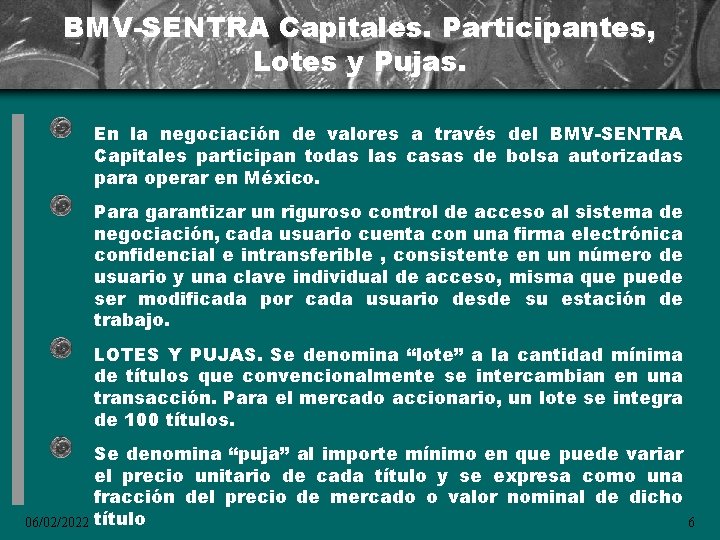 BMV-SENTRA Capitales. Participantes, Lotes y Pujas.

En la negociación de valores a través del BMV-SENTRA Capitales participan todas las casas de bolsa autorizadas para operar en México.

Para garantizar un riguroso control de acceso al sistema de negociación, cada usuario cuenta con una firma electrónica confidencial e intransferible , consistente en un número de usuario y una clave individual de acceso, misma que puede ser modificada por cada usuario desde su estación de trabajo.

LOTES Y PUJAS. Se denomina “lote” a la cantidad mínima de títulos que convencionalmente se intercambian en una transacción. Para el mercado accionario, un lote se integra de 100 títulos.

Se denomina “puja” al importe mínimo en que puede variar el precio unitario de cada título y se expresa como una fracción del precio de mercado o valor nominal de dicho título

06/02/2022

6